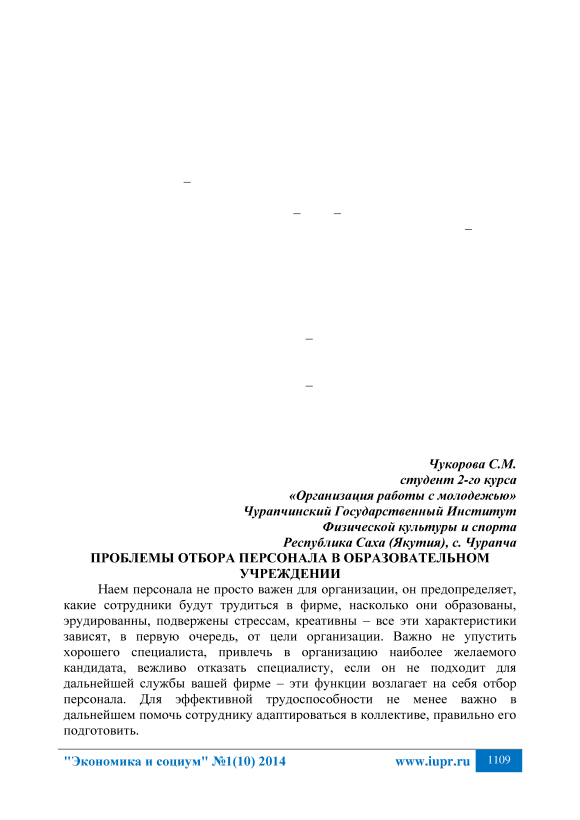 –

– –

–

–

–

Чукорова С.М.
студент 2-го курса
«Организация работы с молодежью»
Чурапчинский Государственный Институт
Физической культуры и спорта
Республика Саха (Якутия), с. Чурапча

ПРОБЛЕМЫ ОТБОРА ПЕРСОНАЛА В ОБРАЗОВАТЕЛЬНОМ УЧРЕЖДЕНИИ

Наем персонала не просто важен для организации, он предопределяет, какие сотрудники будут трудиться в фирме, насколько они образованы, эрудированны, подвержены стрессам, креативны – все эти характеристики зависят, в первую очередь, от цели организации. Важно не упустить хорошего специалиста, привлечь в организацию наиболее желаемого кандидата, вежливо отказать специалисту, если он не подходит для дальнейшей службы вашей фирме – эти функции возлагает на себя отбор персонала. Для эффективной трудоспособности не менее важно в дальнейшем помочь сотруднику адаптироваться в коллективе, правильно его подготовить.

"Экономика и социум" №1(10) 2014 www.iupr.ru 1109